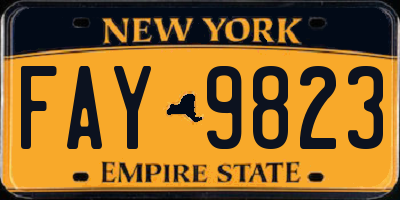 NEW YORK

FAY 9823

EMPIRE STATE